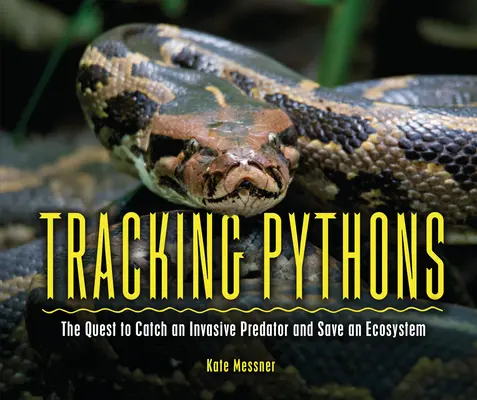 TRACKING PYTHONS

The Quest to Catch an Invasive Predator and Save an Ecosystem

Kate Messner